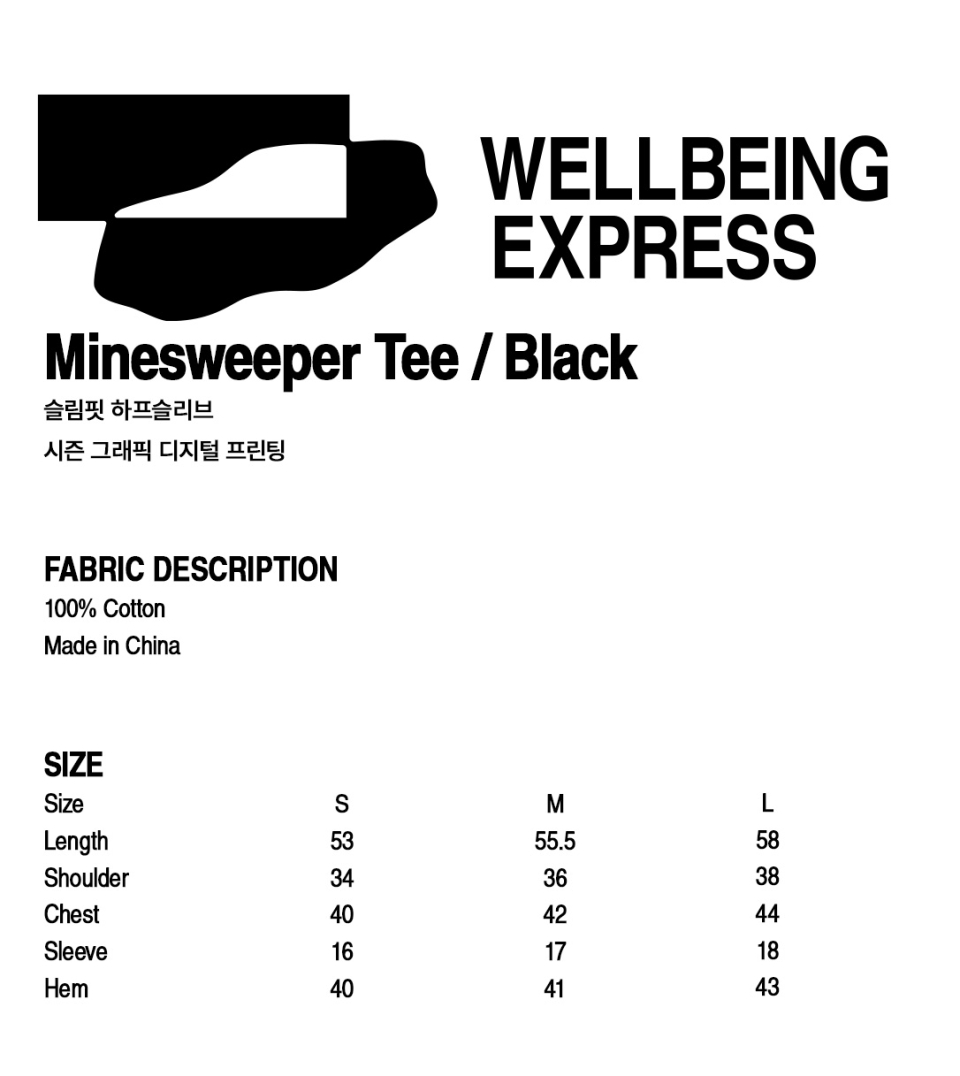 WELLBEING
EXPRESS

Minesweeper Tee / Black

슬림핏 하프슬리브
시즌 그래픽 디지털 프린팅

FABRIC DESCRIPTION
100% Cotton
Made in China

SIZE

| Size | S | M | L |
|---|---|---|---|
| Length | 53 | 55.5 | 58 |
| Shoulder | 34 | 36 | 38 |
| Chest | 40 | 42 | 44 |
| Sleeve | 16 | 17 | 18 |
| Hem | 40 | 41 | 43 |